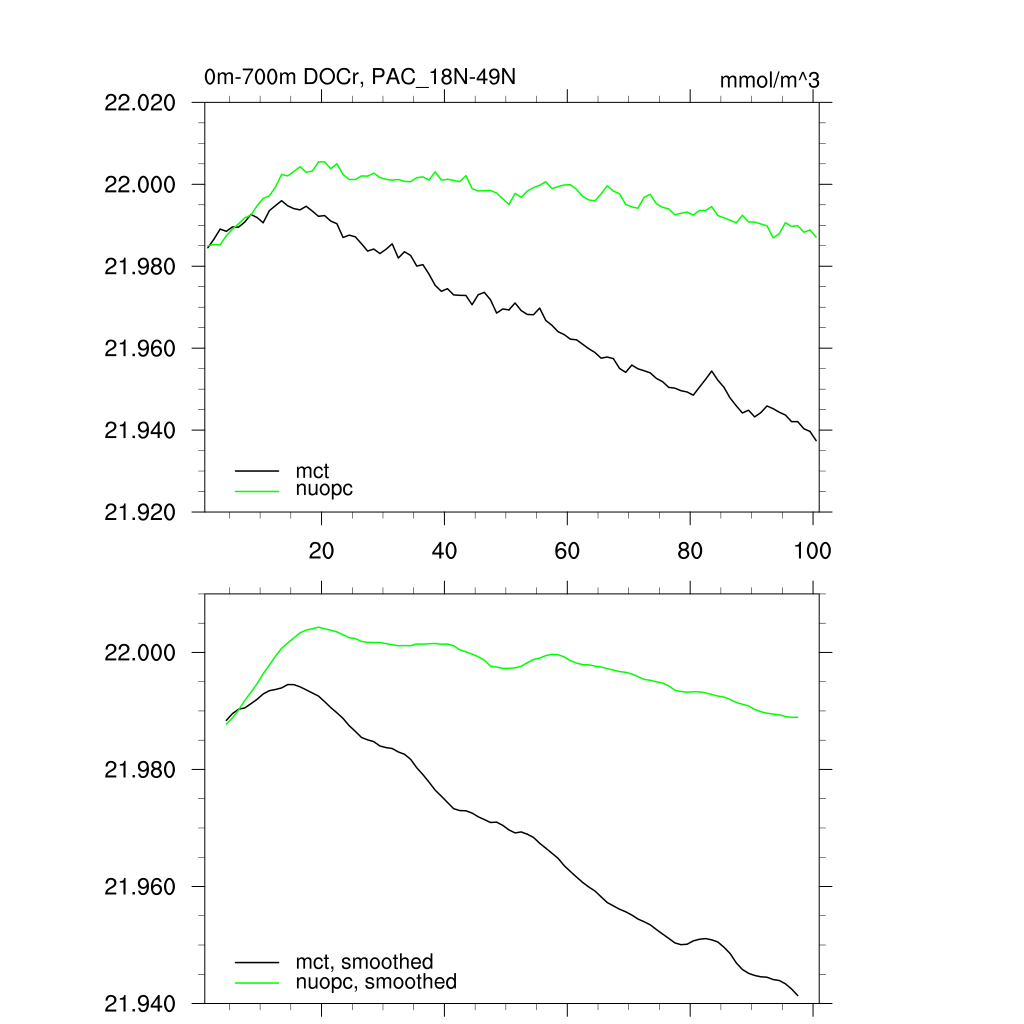 0m-700m DOCr, PAC_18N-49N

mmol/m^3

22.020
22.000
21.980
21.960
21.940
21.920

mct
nuopc

20
40
60
80
100

22.000
21.980
21.960
21.940

mct, smoothed
nuopc, smoothed